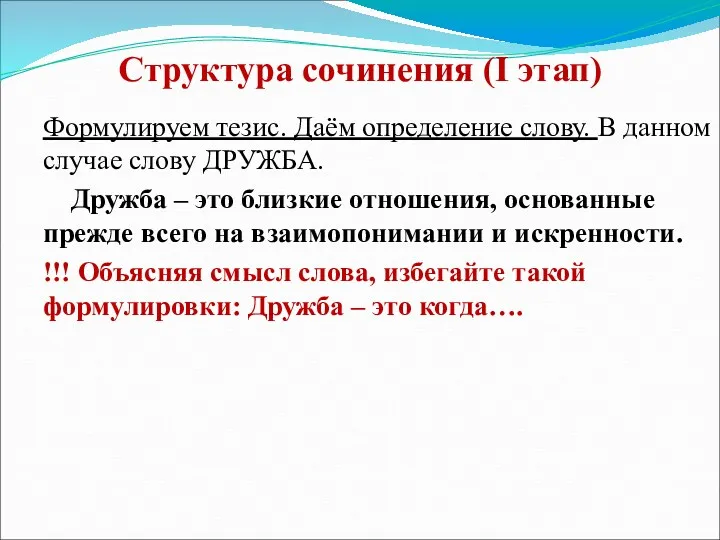 Структура сочинения (I этап)

Формулируем тезис. Даём определение слову. В данном случае слову ДРУЖБА.

Дружба – это близкие отношения, основанные прежде всего на взаимопонимании и искренности.

!!! Объясняя смысл слова, избегайте такой формулировки: Дружба – это когда….